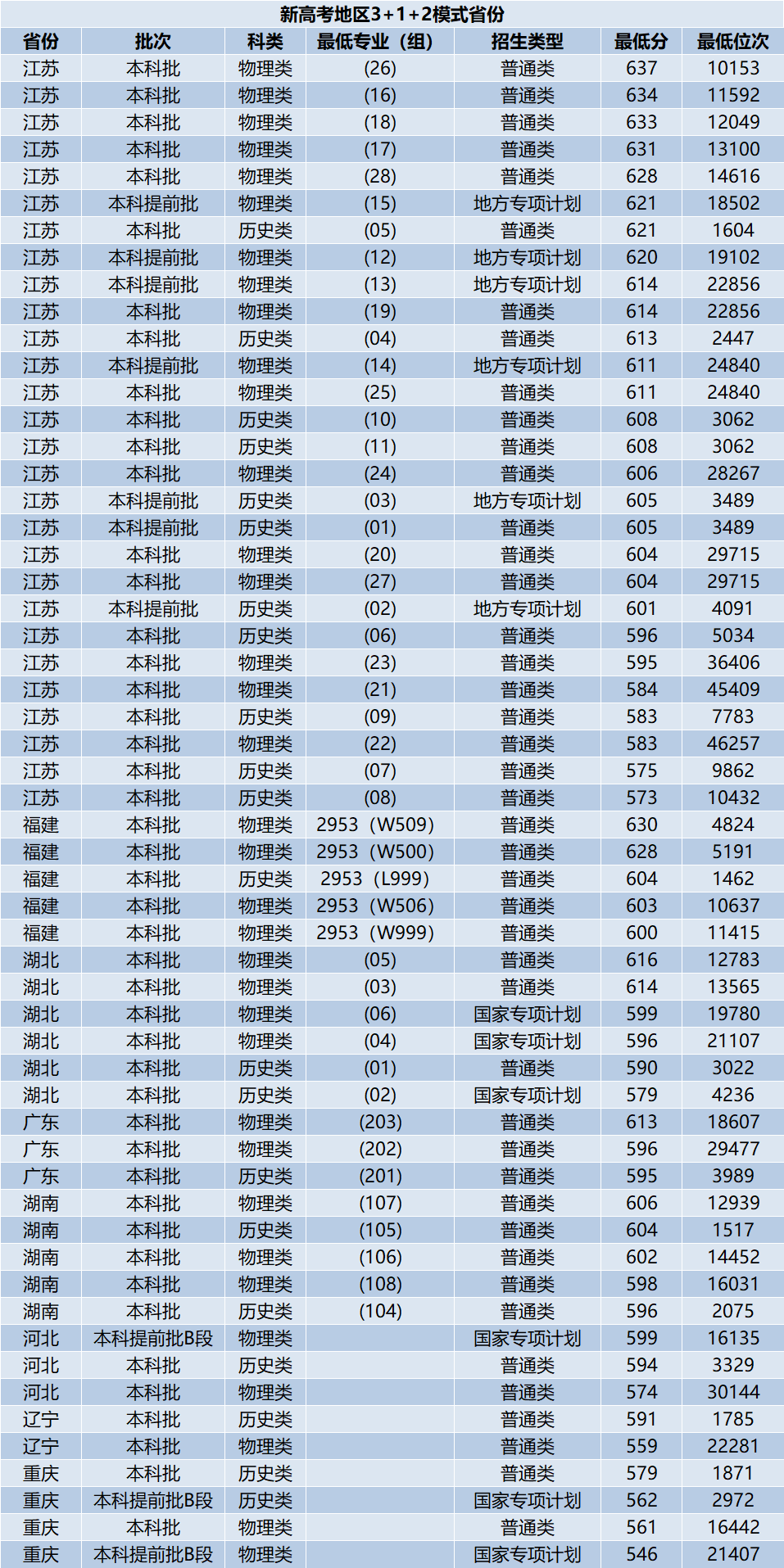 新高考地区3+1+2模式省份

| 省份 | 批次 | 科类 | 最低专业（组） | 招生类型 | 最低分 | 最低位次 |
|---|---|---|---|---|---|---|
| 江苏 | 本科批 | 物理类 | (26) | 普通类 | 637 | 10153 |
| 江苏 | 本科批 | 物理类 | (16) | 普通类 | 634 | 11592 |
| 江苏 | 本科批 | 物理类 | (18) | 普通类 | 633 | 12049 |
| 江苏 | 本科批 | 物理类 | (17) | 普通类 | 631 | 13100 |
| 江苏 | 本科批 | 物理类 | (28) | 普通类 | 628 | 14616 |
| 江苏 | 本科提前批 | 物理类 | (15) | 地方专项计划 | 621 | 18502 |
| 江苏 | 本科批 | 历史类 | (05) | 普通类 | 621 | 1604 |
| 江苏 | 本科提前批 | 物理类 | (12) | 地方专项计划 | 620 | 19102 |
| 江苏 | 本科提前批 | 物理类 | (13) | 地方专项计划 | 614 | 22856 |
| 江苏 | 本科批 | 物理类 | (19) | 普通类 | 614 | 22856 |
| 江苏 | 本科批 | 历史类 | (04) | 普通类 | 613 | 2447 |
| 江苏 | 本科提前批 | 物理类 | (14) | 地方专项计划 | 611 | 24840 |
| 江苏 | 本科批 | 物理类 | (25) | 普通类 | 611 | 24840 |
| 江苏 | 本科批 | 历史类 | (10) | 普通类 | 608 | 3062 |
| 江苏 | 本科批 | 历史类 | (11) | 普通类 | 608 | 3062 |
| 江苏 | 本科批 | 物理类 | (24) | 普通类 | 606 | 28267 |
| 江苏 | 本科提前批 | 历史类 | (03) | 地方专项计划 | 605 | 3489 |
| 江苏 | 本科提前批 | 历史类 | (01) | 普通类 | 605 | 3489 |
| 江苏 | 本科批 | 物理类 | (20) | 普通类 | 604 | 29715 |
| 江苏 | 本科批 | 物理类 | (27) | 普通类 | 604 | 29715 |
| 江苏 | 本科提前批 | 历史类 | (02) | 地方专项计划 | 601 | 4091 |
| 江苏 | 本科批 | 历史类 | (06) | 普通类 | 596 | 5034 |
| 江苏 | 本科批 | 物理类 | (23) | 普通类 | 595 | 36406 |
| 江苏 | 本科批 | 物理类 | (21) | 普通类 | 584 | 45409 |
| 江苏 | 本科批 | 历史类 | (09) | 普通类 | 583 | 7783 |
| 江苏 | 本科批 | 物理类 | (22) | 普通类 | 583 | 46257 |
| 江苏 | 本科批 | 历史类 | (07) | 普通类 | 575 | 9862 |
| 江苏 | 本科批 | 历史类 | (08) | 普通类 | 573 | 10432 |
| 福建 | 本科批 | 物理类 | 2953（W509） | 普通类 | 630 | 4824 |
| 福建 | 本科批 | 物理类 | 2953（W500） | 普通类 | 628 | 5191 |
| 福建 | 本科批 | 历史类 | 2953（L999） | 普通类 | 604 | 1462 |
| 福建 | 本科批 | 物理类 | 2953（W506） | 普通类 | 603 | 10637 |
| 福建 | 本科批 | 物理类 | 2953（W999） | 普通类 | 600 | 11415 |
| 湖北 | 本科批 | 物理类 | (05) | 普通类 | 616 | 12783 |
| 湖北 | 本科批 | 物理类 | (03) | 普通类 | 614 | 13565 |
| 湖北 | 本科批 | 物理类 | (06) | 国家专项计划 | 599 | 19780 |
| 湖北 | 本科批 | 物理类 | (04) | 国家专项计划 | 596 | 21107 |
| 湖北 | 本科批 | 历史类 | (01) | 普通类 | 590 | 3022 |
| 湖北 | 本科批 | 历史类 | (02) | 国家专项计划 | 579 | 4236 |
| 广东 | 本科批 | 物理类 | (203) | 普通类 | 613 | 18607 |
| 广东 | 本科批 | 物理类 | (202) | 普通类 | 596 | 29477 |
| 广东 | 本科批 | 历史类 | (201) | 普通类 | 595 | 3989 |
| 湖南 | 本科批 | 物理类 | (107) | 普通类 | 606 | 12939 |
| 湖南 | 本科批 | 历史类 | (105) | 普通类 | 604 | 1517 |
| 湖南 | 本科批 | 物理类 | (106) | 普通类 | 602 | 14452 |
| 湖南 | 本科批 | 物理类 | (108) | 普通类 | 598 | 16031 |
| 湖南 | 本科批 | 历史类 | (104) | 普通类 | 596 | 2075 |
| 河北 | 本科提前批B段 | 物理类 |  | 国家专项计划 | 599 | 16135 |
| 河北 | 本科批 | 历史类 |  | 普通类 | 594 | 3329 |
| 河北 | 本科批 | 物理类 |  | 普通类 | 574 | 30144 |
| 辽宁 | 本科批 | 历史类 |  | 普通类 | 591 | 1785 |
| 辽宁 | 本科批 | 物理类 |  | 普通类 | 559 | 22281 |
| 重庆 | 本科批 | 历史类 |  | 普通类 | 579 | 1871 |
| 重庆 | 本科提前批B段 | 历史类 |  | 国家专项计划 | 562 | 2972 |
| 重庆 | 本科批 | 物理类 |  | 普通类 | 561 | 16442 |
| 重庆 | 本科提前批B段 | 物理类 |  | 国家专项计划 | 546 | 21407 |